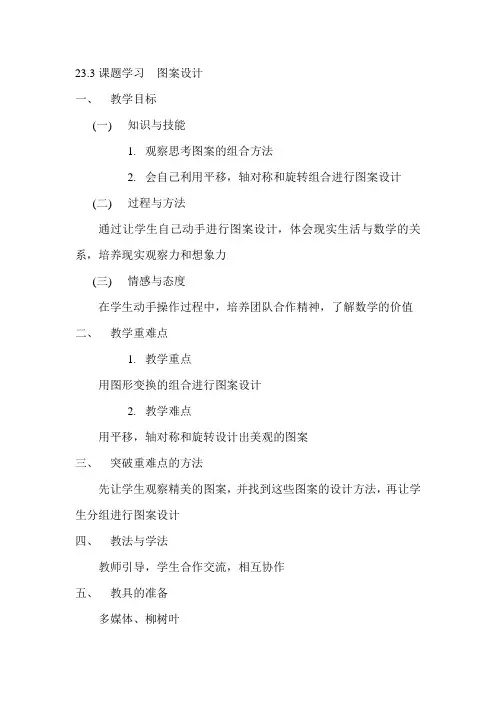 23.3 课题学习　图案设计

一、　教学目标

(一)　知识与技能

1. 观察思考图案的组合方法

2. 会自己利用平移，轴对称和旋转组合进行图案设计

(二)　过程与方法

通过让学生自己动手进行图案设计，体会现实生活与数学的关系，培养现实观察力和想象力

(三)　情感与态度

在学生动手操作过程中，培养团队合作精神，了解数学的价值

二、　教学重难点

1. 教学重点

用图形变换的组合进行图案设计

2. 教学难点

用平移，轴对称和旋转设计出美观的图案

三、　突破重难点的方法

先让学生观察精美的图案，并找到这些图案的设计方法，再让学生分组进行图案设计

四、　教法与学法

教师引导，学生合作交流，相互协作

五、　教具的准备

多媒体、柳树叶